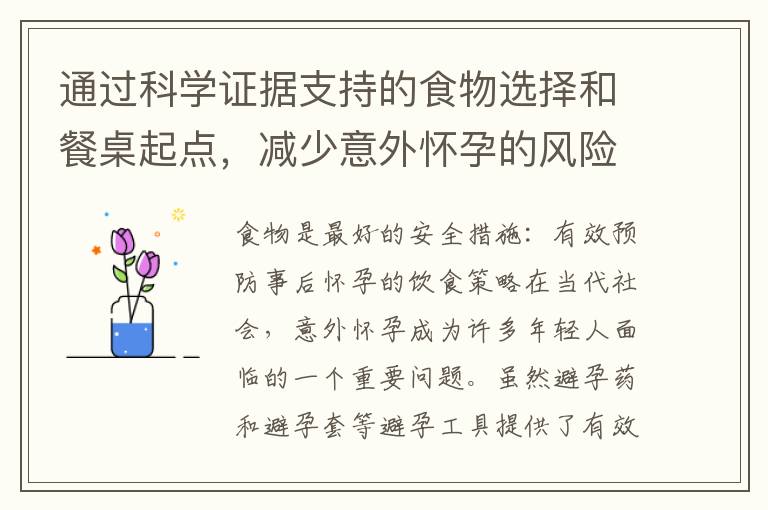 通过科学证据支持的食物选择和餐桌起点，减少意外怀孕的风险

食物是最好的安全措施：有效预防事后怀孕的饮食策略在当代社会，意外怀孕成为许多年轻人面临的一个重要问题。虽然避孕药和避孕套等避孕工具提供了有效